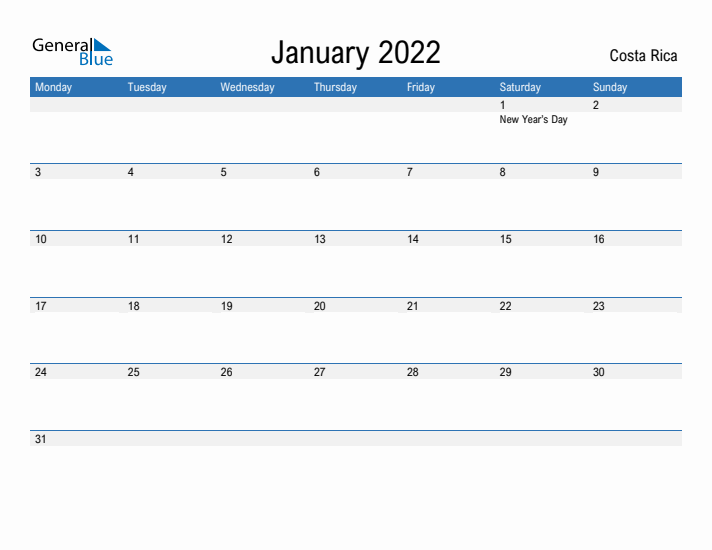 General Blue

January 2022

Costa Rica

| Monday | Tuesday | Wednesday | Thursday | Friday | Saturday | Sunday |
|---|---|---|---|---|---|---|
| | | | | | 1 New Year's Day | 2 |
| 3 | 4 | 5 | 6 | 7 | 8 | 9 |
| 10 | 11 | 12 | 13 | 14 | 15 | 16 |
| 17 | 18 | 19 | 20 | 21 | 22 | 23 |
| 24 | 25 | 26 | 27 | 28 | 29 | 30 |
| 31 | | | | | | |